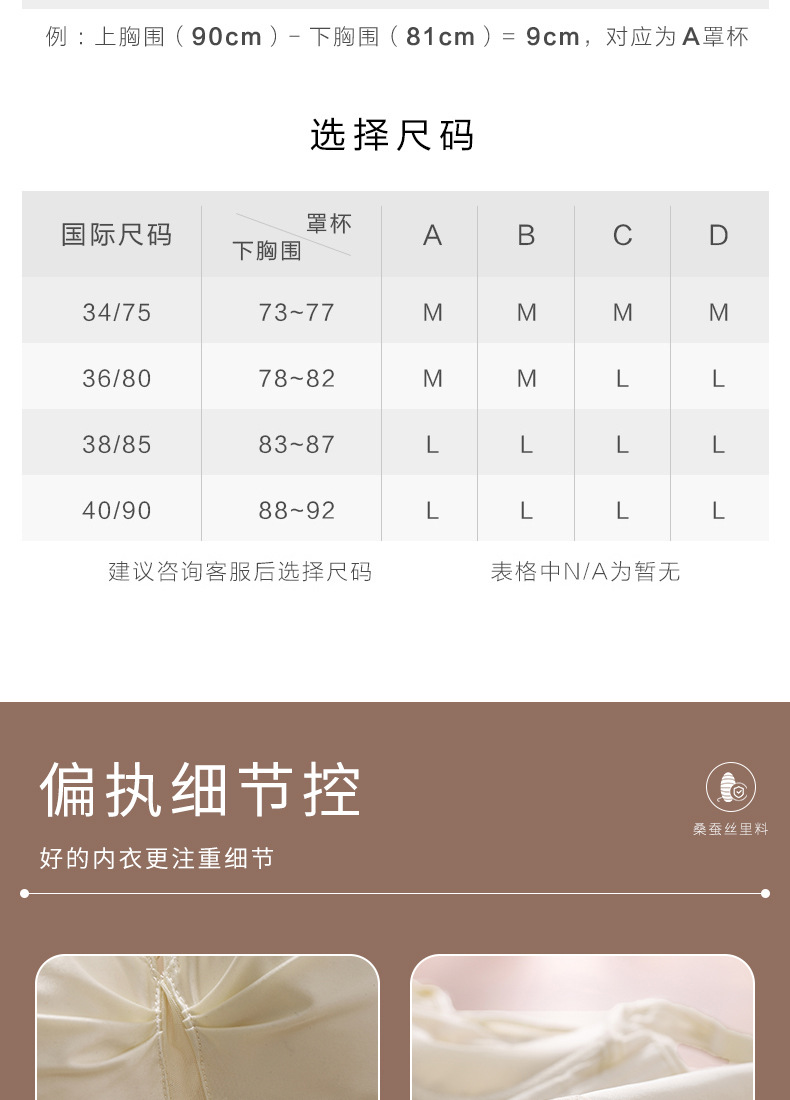 例：上胸围（90cm）- 下胸围（81cm）= 9cm，对应为A罩杯

选择尺码

| 国际尺码 | 罩杯 下胸围 | A | B | C | D |
|---|---|---|---|---|---|
| 34/75 | 73~77 | M | M | M | M |
| 36/80 | 78~82 | M | M | L | L |
| 38/85 | 83~87 | L | L | L | L |
| 40/90 | 88~92 | L | L | L | L |

建议咨询客服后选择尺码 表格中N/A为暂无

偏执细节控

好的内衣更注重细节

桑蚕丝里料